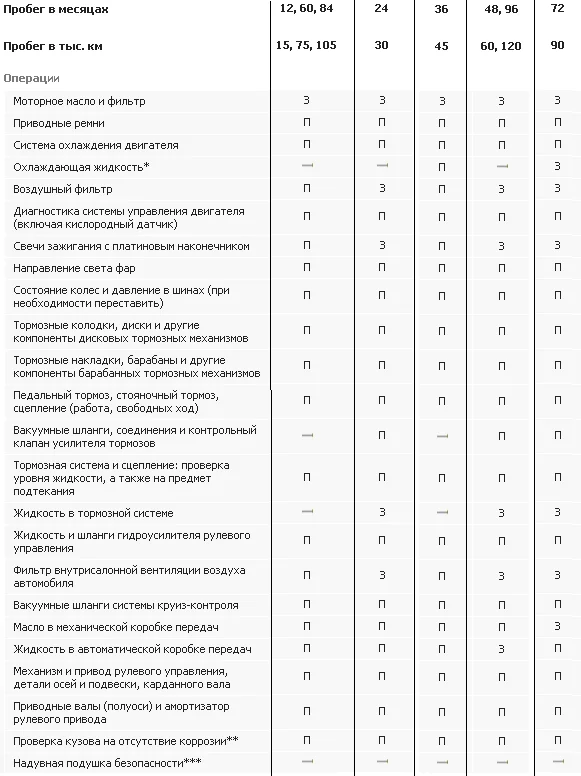 | Пробег в месяцах | 12, 60, 84 | 24 | 36 | 48, 96 | 72 |
|---|---|---|---|---|---|
| Пробег в тыс. км | 15, 75, 105 | 30 | 45 | 60, 120 | 90 |
| Операции | | | | | |
| Моторное масло и фильтр | З | З | З | З | З |
| Приводные ремни | П | П | П | П | П |
| Система охлаждения двигателя | П | П | П | П | П |
| Охлаждающая жидкость* | — | — | П | — | З |
| Воздушный фильтр | П | З | П | З | З |
| Диагностика системы управления двигателя (включая кислородный датчик) | П | П | П | П | П |
| Свечи зажигания с платиновым наконечником | П | З | П | З | З |
| Направление света фар | П | П | П | П | П |
| Состояние колес и давление в шинах (при необходимости переставить) | П | П | П | П | П |
| Тормозные колодки, диски и другие компоненты дисковых тормозных механизмов | П | П | П | П | П |
| Тормозные накладки, барабаны и другие компоненты барабанных тормозных механизмов | П | П | П | П | П |
| Педальный тормоз, стояночный тормоз, сцепление (работа, свободных ход) | П | П | П | П | П |
| Вакуумные шланги, соединения и контрольный клапан усилителя тормозов | — | П | — | П | П |
| Тормозная система и сцепление: проверка уровня жидкости, а также на предмет подтекания | П | П | П | П | П |
| Жидкость в тормозной системе | — | З | — | З | З |
| Жидкость и шланги гидроусилителя рулевого управления | П | П | П | П | П |
| Фильтр внутрисалонной вентиляции воздуха автомобиля | П | З | П | З | З |
| Вакуумные шланги системы круиз-контроля | П | П | П | П | П |
| Масло в механической коробке передач | П | П | П | П | З |
| Жидкость в автоматической коробке передач | П | П | П | З | П |
| Механизм и привод рулевого управления, детали осей и подвески, карданного вала | П | П | П | П | П |
| Приводные валы (полуоси) и амортизатор рулевого привода | П | П | П | П | П |
| Проверка кузова на отсутствие коррозии** | П | П | П | П | П |
| Надувная подушка безопасности*** | — | — | — | — | — |